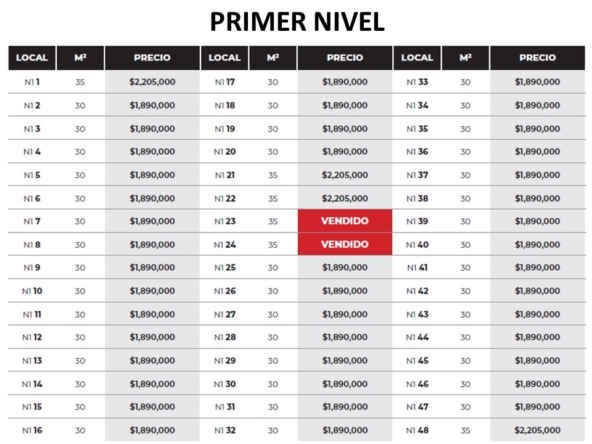 PRIMER NIVEL

| LOCAL | M² | PRECIO | LOCAL | M² | PRECIO | LOCAL | M² | PRECIO |
|---|---|---|---|---|---|---|---|---|
| N1 1 | 35 | $2,205,000 | N1 17 | 30 | $1,890,000 | N1 33 | 30 | $1,890,000 |
| N1 2 | 30 | $1,890,000 | N1 18 | 30 | $1,890,000 | N1 34 | 30 | $1,890,000 |
| N1 3 | 30 | $1,890,000 | N1 19 | 30 | $1,890,000 | N1 35 | 30 | $1,890,000 |
| N1 4 | 30 | $1,890,000 | N1 20 | 30 | $1,890,000 | N1 36 | 30 | $1,890,000 |
| N1 5 | 30 | $1,890,000 | N1 21 | 35 | $2,205,000 | N1 37 | 30 | $1,890,000 |
| N1 6 | 30 | $1,890,000 | N1 22 | 35 | $2,205,000 | N1 38 | 30 | $1,890,000 |
| N1 7 | 30 | $1,890,000 | N1 23 | 35 | VENDIDO | N1 39 | 30 | $1,890,000 |
| N1 8 | 30 | $1,890,000 | N1 24 | 35 | VENDIDO | N1 40 | 30 | $1,890,000 |
| N1 9 | 30 | $1,890,000 | N1 25 | 30 | $1,890,000 | N1 41 | 30 | $1,890,000 |
| N1 10 | 30 | $1,890,000 | N1 26 | 30 | $1,890,000 | N1 42 | 30 | $1,890,000 |
| N1 11 | 30 | $1,890,000 | N1 27 | 30 | $1,890,000 | N1 43 | 30 | $1,890,000 |
| N1 12 | 30 | $1,890,000 | N1 28 | 30 | $1,890,000 | N1 44 | 30 | $1,890,000 |
| N1 13 | 30 | $1,890,000 | N1 29 | 30 | $1,890,000 | N1 45 | 30 | $1,890,000 |
| N1 14 | 30 | $1,890,000 | N1 30 | 30 | $1,890,000 | N1 46 | 30 | $1,890,000 |
| N1 15 | 30 | $1,890,000 | N1 31 | 30 | $1,890,000 | N1 47 | 30 | $1,890,000 |
| N1 16 | 30 | $1,890,000 | N1 32 | 30 | $1,890,000 | N1 48 | 35 | $2,205,000 |